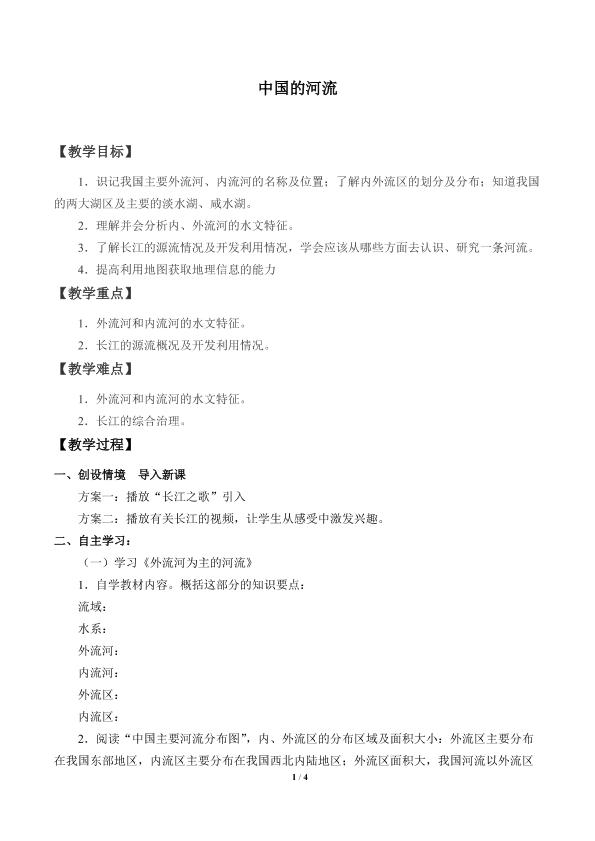 中国的河流

【教学目标】

1．识记我国主要外流河、内流河的名称及位置；了解内外流区的划分及分布；知道我国的两大湖区及主要的淡水湖、咸水湖。

2．理解并会分析内、外流河的水文特征。

3．了解长江的源流情况及开发利用情况，学会应该从哪些方面去认识、研究一条河流。

4．提高利用地图获取地理信息的能力

【教学重点】

1．外流河和内流河的水文特征。

2．长江的源流概况及开发利用情况。

【教学难点】

1．外流河和内流河的水文特征。

2．长江的综合治理。

【教学过程】

一、创设情境　导入新课

方案一：播放“长江之歌”引入

方案二：播放有关长江的视频，让学生从感受中激发兴趣。

二、自主学习：

（一）学习《外流河为主的河流》

1．自学教材内容。概括这部分的知识要点：

流域：

水系：

外流河：

内流河：

外流区：

内流区：

2．阅读“中国主要河流分布图”，内、外流区的分布区域及面积大小：外流区主要分布在我国东部地区，内流区主要分布在我国西北内陆地区；外流区面积大，我国河流以外流区

1 / 4